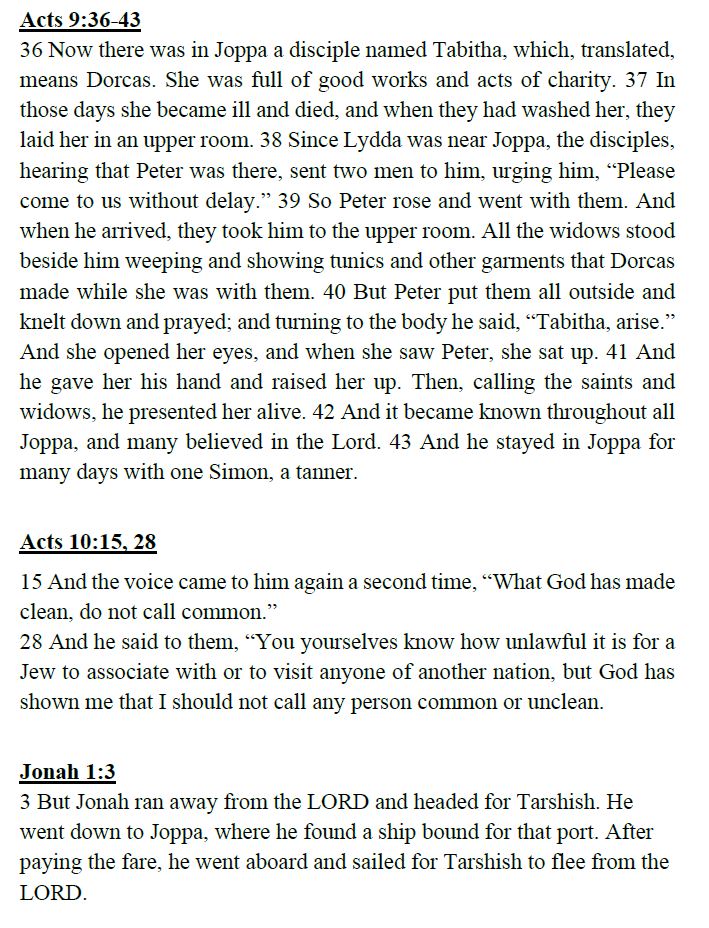 Acts 9:36-43
36 Now there was in Joppa a disciple named Tabitha, which, translated, means Dorcas. She was full of good works and acts of charity. 37 In those days she became ill and died, and when they had washed her, they laid her in an upper room. 38 Since Lydda was near Joppa, the disciples, hearing that Peter was there, sent two men to him, urging him, “Please come to us without delay.” 39 So Peter rose and went with them. And when he arrived, they took him to the upper room. All the widows stood beside him weeping and showing tunics and other garments that Dorcas made while she was with them. 40 But Peter put them all outside and knelt down and prayed; and turning to the body he said, “Tabitha, arise.” And she opened her eyes, and when she saw Peter, she sat up. 41 And he gave her his hand and raised her up. Then, calling the saints and widows, he presented her alive. 42 And it became known throughout all Joppa, and many believed in the Lord. 43 And he stayed in Joppa for many days with one Simon, a tanner.

Acts 10:15, 28
15 And the voice came to him again a second time, “What God has made clean, do not call common.”
28 And he said to them, “You yourselves know how unlawful it is for a Jew to associate with or to visit anyone of another nation, but God has shown me that I should not call any person common or unclean.

Jonah 1:3
3 But Jonah ran away from the LORD and headed for Tarshish. He went down to Joppa, where he found a ship bound for that port. After paying the fare, he went aboard and sailed for Tarshish to flee from the LORD.